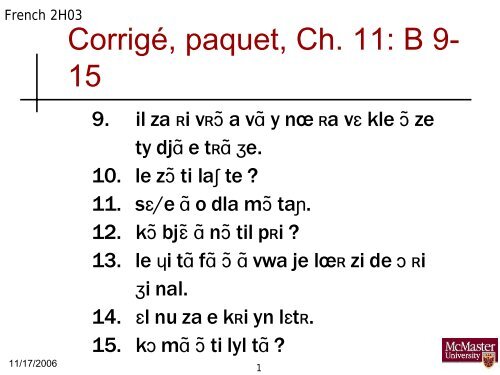 French 2H03

Corrigé, paquet, Ch. 11: B 9-15

9. il za ʀi vʀɔ̃ a vɑ̃ y nœ ʀa vɛ kle ɔ̃ ze ty djɑ̃ e tʀɑ̃ ʒe.

10. le zɔ̃ ti laʃ te ?

11. sɛ/e ɑ̃ o dla mɔ̃ taɲ.

12. kɔ̃ bjɛ̃ ɑ̃ nɔ̃ til pʀi ?

13. le ɥi tɑ̃ fɑ̃ ɔ̃ ɑ̃ vwa je lœʀ zi de ɔ ʀi ʒi nal.

14. ɛl nu za e kʀi yn lɛtʀ.

15. kɔ mɑ̃ ɔ̃ ti lyl tɑ̃ ?

11/17/2006

1

McMaster University